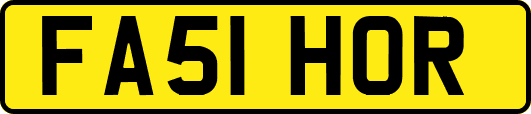 FA51 HOR